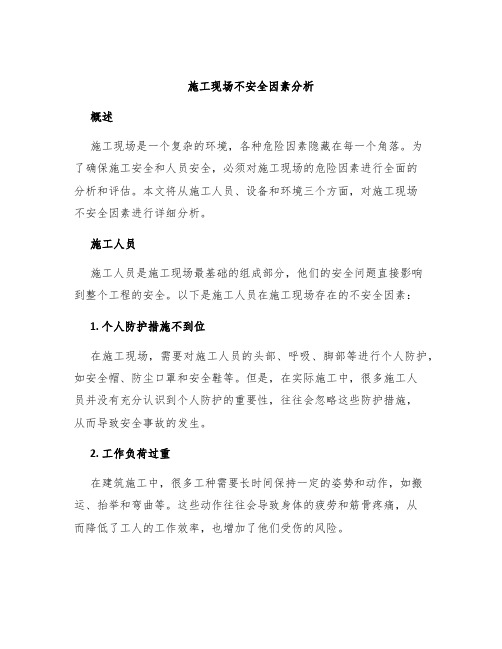 施工现场不安全因素分析

概述

施工现场是一个复杂的环境，各种危险因素隐藏在每一个角落。为了确保施工安全和人员安全，必须对施工现场的危险因素进行全面的分析和评估。本文将从施工人员、设备和环境三个方面，对施工现场不安全因素进行详细分析。

施工人员

施工人员是施工现场最基础的组成部分，他们的安全问题直接影响到整个工程的安全。以下是施工人员在施工现场存在的不安全因素：

1. 个人防护措施不到位

在施工现场，需要对施工人员的头部、呼吸、脚部等进行个人防护，如安全帽、防尘口罩和安全鞋等。但是，在实际施工中，很多施工人员并没有充分认识到个人防护的重要性，往往会忽略这些防护措施，从而导致安全事故的发生。

2. 工作负荷过重

在建筑施工中，很多工种需要长时间保持一定的姿势和动作，如搬运、抬举和弯曲等。这些动作往往会导致身体的疲劳和筋骨疼痛，从而降低了工人的工作效率，也增加了他们受伤的风险。